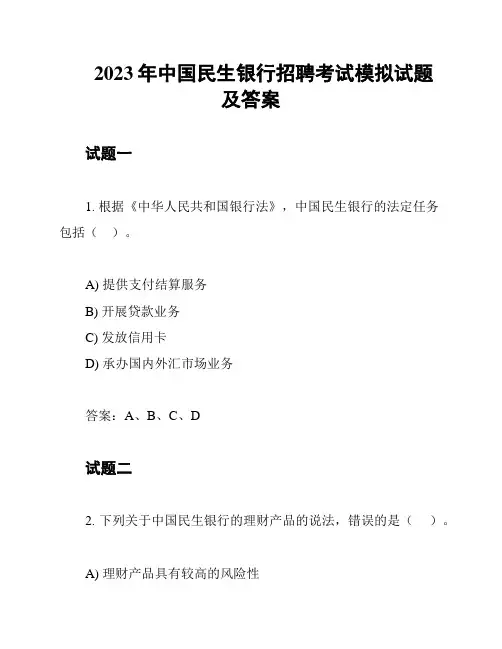 2023 年中国民生银行招聘考试模拟试题及答案

试题一

1. 根据《中华人民共和国银行法》，中国民生银行的法定任务包括（　）。

A) 提供支付结算服务
B) 开展贷款业务
C) 发放信用卡
D) 承办国内外汇市场业务

答案：A、B、C、D

试题二

2. 下列关于中国民生银行的理财产品的说法，错误的是（　）。

A) 理财产品具有较高的风险性